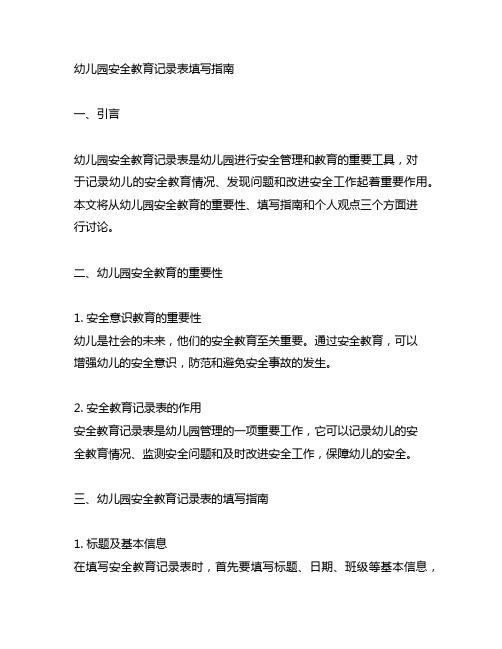 幼儿园安全教育记录表填写指南

一、引言

幼儿园安全教育记录表是幼儿园进行安全管理和教育的重要工具，对于记录幼儿的安全教育情况、发现问题和改进安全工作起着重要作用。本文将从幼儿园安全教育的重要性、填写指南和个人观点三个方面进行讨论。

二、幼儿园安全教育的重要性

1. 安全意识教育的重要性
幼儿是社会的未来，他们的安全教育至关重要。通过安全教育，可以增强幼儿的安全意识，防范和避免安全事故的发生。

2. 安全教育记录表的作用
安全教育记录表是幼儿园管理的一项重要工作，它可以记录幼儿的安全教育情况、监测安全问题和及时改进安全工作，保障幼儿的安全。

三、幼儿园安全教育记录表的填写指南

1. 标题及基本信息
在填写安全教育记录表时，首先要填写标题、日期、班级等基本信息，